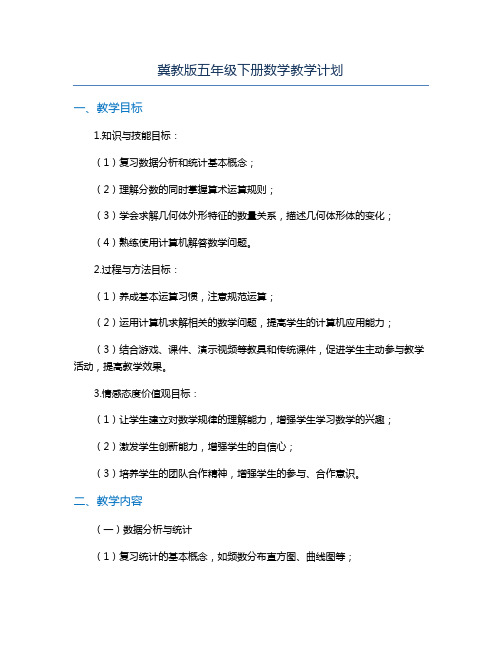 冀教版五年级下册数学教学计划

一、教学目标

1.知识与技能目标：

（1）复习数据分析和统计基本概念；

（2）理解分数的同时掌握算术运算规则；

（3）学会求解几何体外形特征的数量关系，描述几何体形体的变化；

（4）熟练使用计算机解答数学问题。

2.过程与方法目标：

（1）养成基本运算习惯，注意规范运算；

（2）运用计算机求解相关的数学问题，提高学生的计算机应用能力；

（3）结合游戏、课件、演示视频等教具和传统课件，促进学生主动参与教学活动，提高教学效果。

3.情感态度价值观目标：

（1）让学生建立对数学规律的理解能力，增强学生学习数学的兴趣；

（2）激发学生创新能力，增强学生的自信心；

（3）培养学生的团队合作精神，增强学生的参与、合作意识。

二、教学内容

（一）数据分析与统计

（1）复习统计的基本概念，如频数分布直方图、曲线图等；